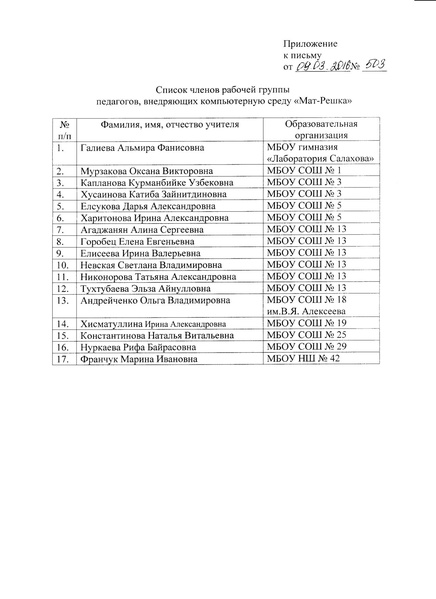 Приложение
к письму
от 09.03.2016 № 503

Список членов рабочей группы
педагогов, внедряющих компьютерную среду «Мат-Решка»

| № п/п | Фамилия, имя, отчество учителя | Образовательная организация |
|---|---|---|
| 1. | Галиева Альмира Фанисовна | МБОУ гимназия «Лаборатория Салахова» |
| 2. | Мурзакова Оксана Викторовна | МБОУ СОШ № 1 |
| 3. | Капланова Курманбийке Узбековна | МБОУ СОШ № 3 |
| 4. | Хусаинова Катиба Зайнитдиновна | МБОУ СОШ № 3 |
| 5. | Елсукова Дарья Александровна | МБОУ СОШ № 5 |
| 6. | Харитонова Ирина Александровна | МБОУ СОШ № 5 |
| 7. | Агаджанян Алина Сергеевна | МБОУ СОШ № 13 |
| 8. | Горобец Елена Евгеньевна | МБОУ СОШ № 13 |
| 9. | Елисеева Ирина Валерьевна | МБОУ СОШ № 13 |
| 10. | Невская Светлана Владимировна | МБОУ СОШ № 13 |
| 11. | Никонорова Татьяна Александровна | МБОУ СОШ № 13 |
| 12. | Тухтубаева Эльза Айнулловна | МБОУ СОШ № 13 |
| 13. | Андрейченко Ольга Владимировна | МБОУ СОШ № 18 им.В.Я. Алексеева |
| 14. | Хисматуллина Ирина Александровна | МБОУ СОШ № 19 |
| 15. | Константинова Наталья Витальевна | МБОУ СОШ № 25 |
| 16. | Нуркаева Рифа Байрасовна | МБОУ СОШ № 29 |
| 17. | Франчук Марина Ивановна | МБОУ НШ № 42 |